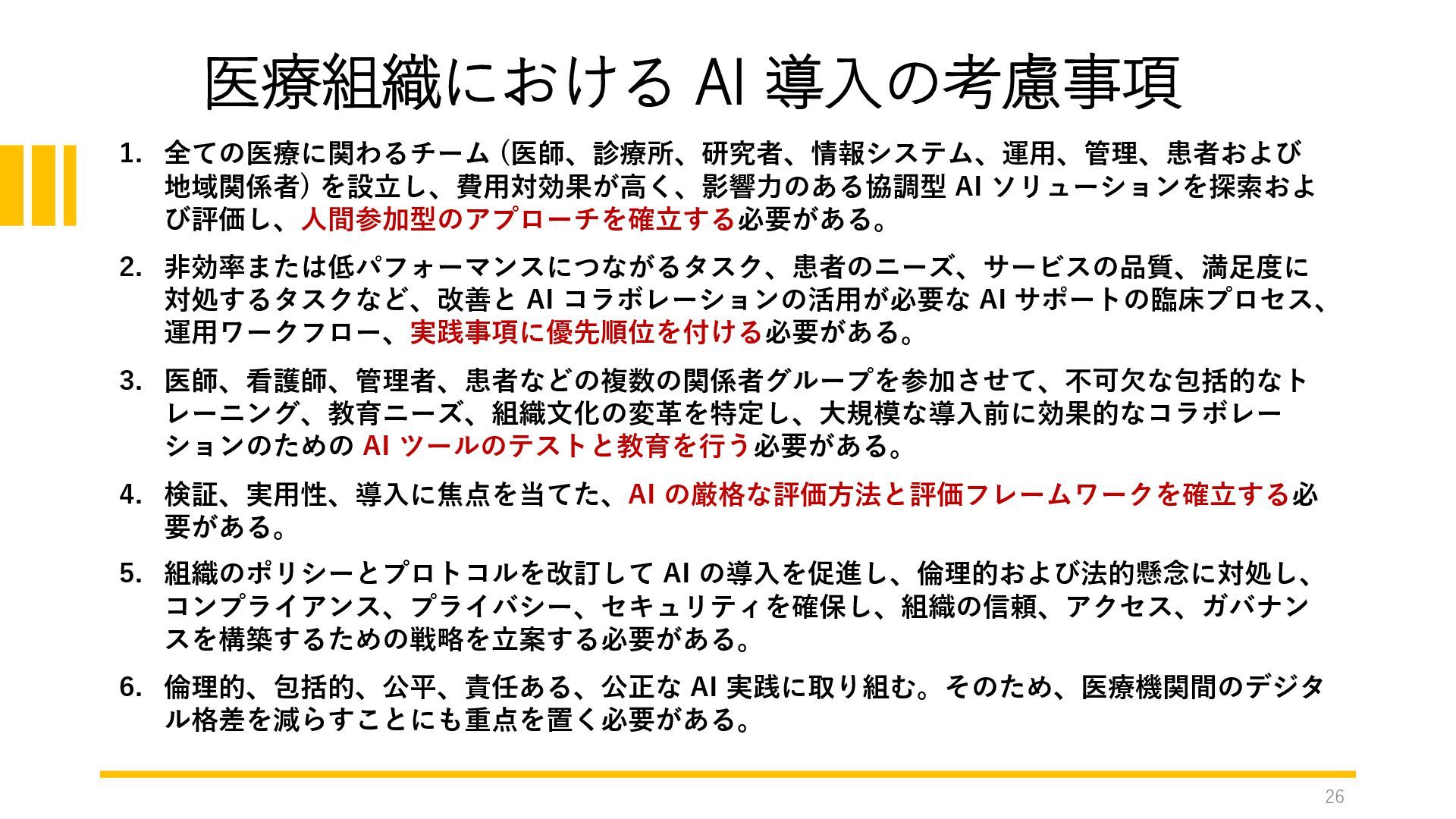 医療組織におけるAI導入の考慮事項

1. 全ての医療に関わるチーム（医師、診療所、研究者、情報システム、運用、管理、患者および地域関係者）を設立し、費用対効果が高く、影響力のある協調型AIソリューションを探索および評価し、人間参加型のアプローチを確立する必要がある。

2. 非効率または低パフォーマンスにつながるタスク、患者のニーズ、サービスの品質、満足度に対処するタスクなど、改善とAIコラボレーションの活用が必要なAIサポートの臨床プロセス、運用ワークフロー、実践事項に優先順位を付ける必要がある。

3. 医師、看護師、管理者、患者などの複数の関係者グループを参加させて、不可欠な包括的なトレーニング、教育ニーズ、組織文化の変革を特定し、大規模な導入前に効果的なコラボレーションのためのAIツールのテストと教育を行う必要がある。

4. 検証、実用性、導入に焦点を当てた、AIの厳格な評価方法と評価フレームワークを確立する必要がある。

5. 組織のポリシーとプロトコルを改訂してAIの導入を促進し、倫理的および法的懸念に対処し、コンプライアンス、プライバシー、セキュリティを確保し、組織の信頼、アクセス、ガバナンスを構築するための戦略を立案する必要がある。

6. 倫理的、包括的、公平、責任ある、公正なAI実践に取り組む。そのため、医療機関間のデジタル格差を減らすことにも重点を置く必要がある。

26